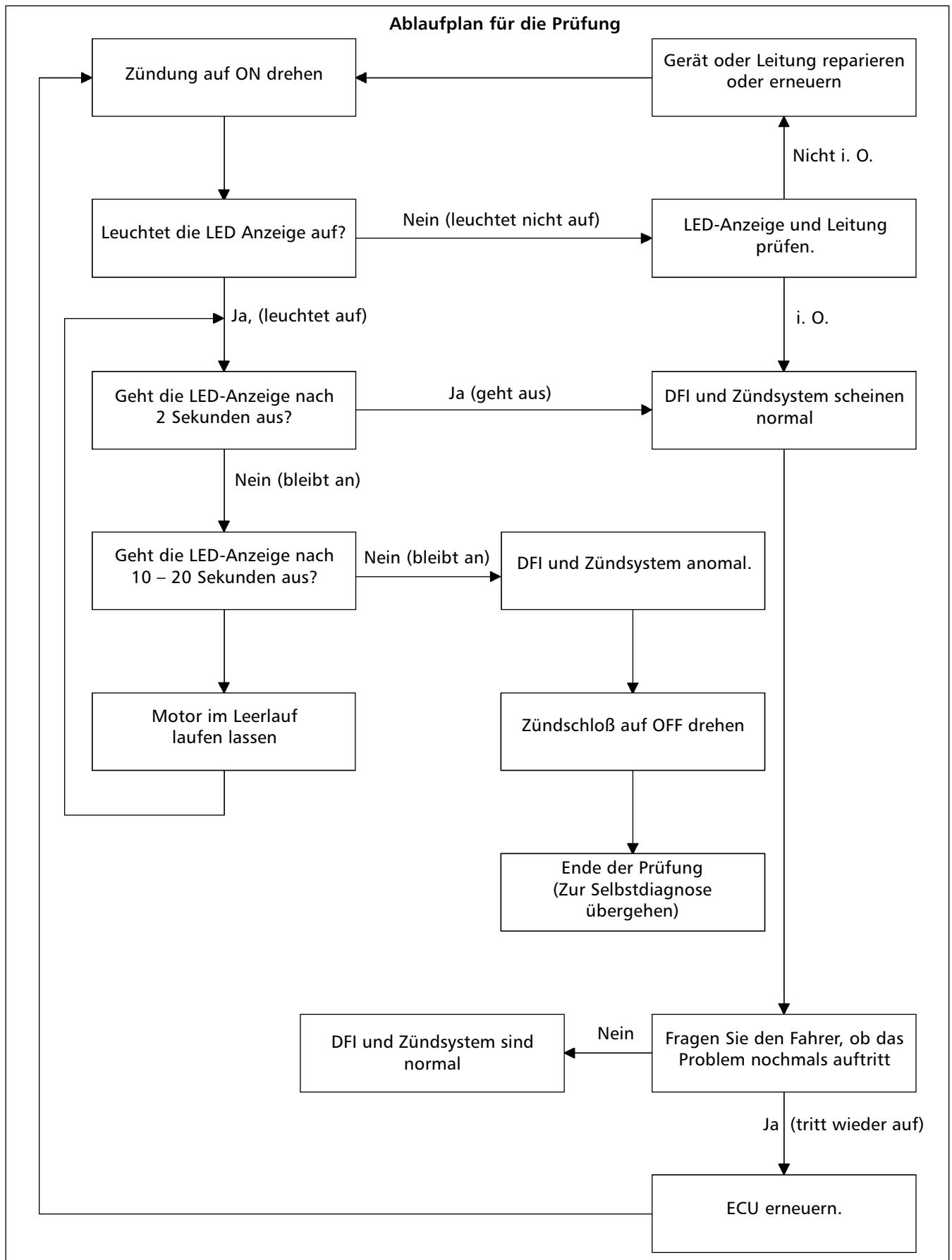 Ablaufplan für die Prüfung

Zündung auf ON drehen

Gerät oder Leitung reparieren oder erneuern

Nicht i. O.

Leuchtet die LED Anzeige auf?

Nein (leuchtet nicht auf)

LED-Anzeige und Leitung prüfen.

Ja, (leuchtet auf)

i. O.

Geht die LED-Anzeige nach 2 Sekunden aus?

Ja (geht aus)

DFI und Zündsystem scheinen normal

Nein (bleibt an)

Geht die LED-Anzeige nach 10 – 20 Sekunden aus?

Nein (bleibt an)

DFI und Zündsystem anomal.

Motor im Leerlauf laufen lassen

Zündschloß auf OFF drehen

Ende der Prüfung (Zur Selbstdiagnose übergehen)

DFI und Zündsystem sind normal

Nein

Fragen Sie den Fahrer, ob das Problem nochmals auftritt

Ja (tritt wieder auf)

ECU erneuern.